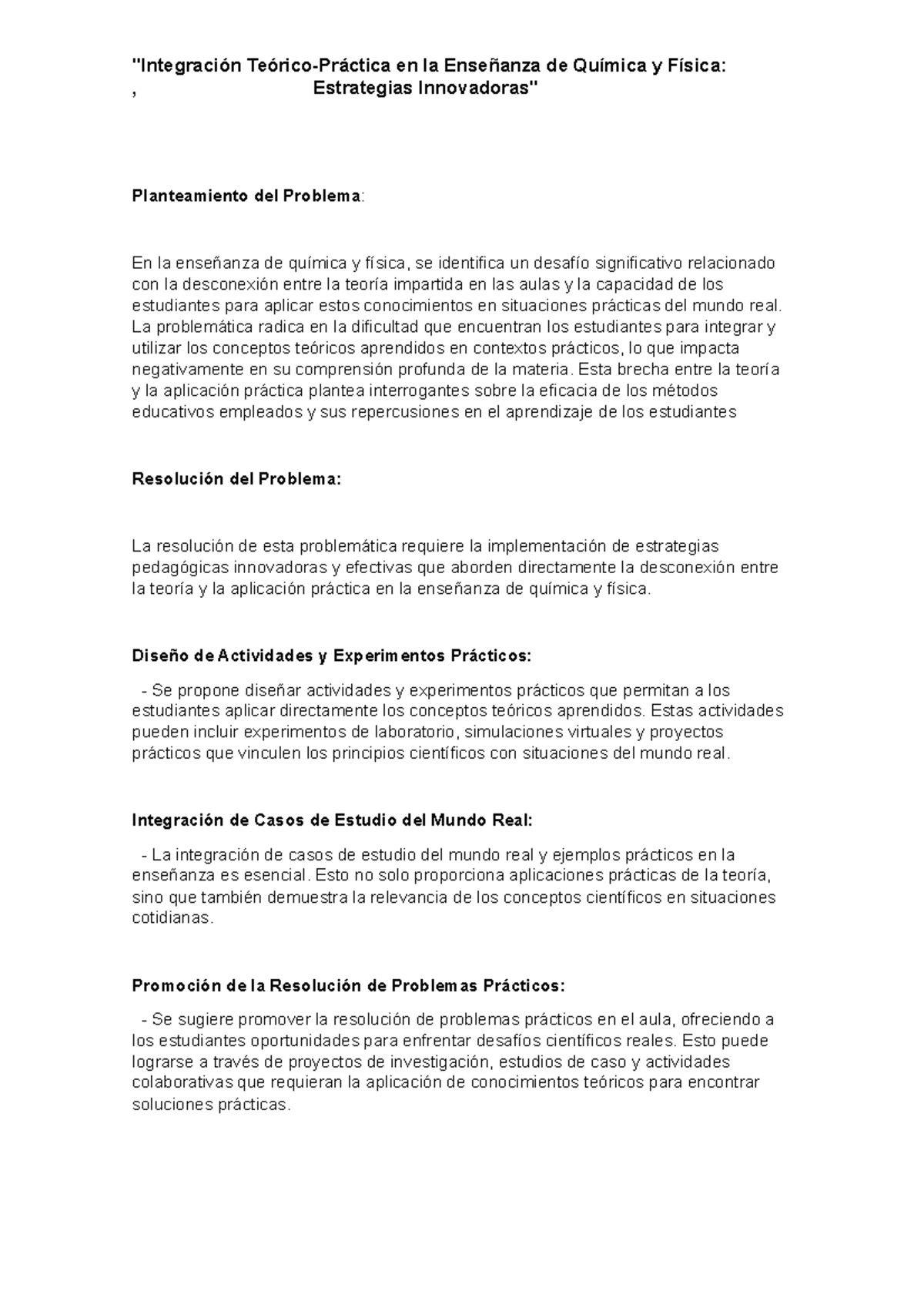 "Integración Teórico-Práctica en la Enseñanza de Química y Física:
, Estrategias Innovadoras"

Planteamiento del Problema:

En la enseñanza de química y física, se identifica un desafío significativo relacionado con la desconexión entre la teoría impartida en las aulas y la capacidad de los estudiantes para aplicar estos conocimientos en situaciones prácticas del mundo real. La problemática radica en la dificultad que encuentran los estudiantes para integrar y utilizar los conceptos teóricos aprendidos en contextos prácticos, lo que impacta negativamente en su comprensión profunda de la materia. Esta brecha entre la teoría y la aplicación práctica plantea interrogantes sobre la eficacia de los métodos educativos empleados y sus repercusiones en el aprendizaje de los estudiantes

Resolución del Problema:

La resolución de esta problemática requiere la implementación de estrategias pedagógicas innovadoras y efectivas que aborden directamente la desconexión entre la teoría y la aplicación práctica en la enseñanza de química y física.

Diseño de Actividades y Experimentos Prácticos:

- Se propone diseñar actividades y experimentos prácticos que permitan a los estudiantes aplicar directamente los conceptos teóricos aprendidos. Estas actividades pueden incluir experimentos de laboratorio, simulaciones virtuales y proyectos prácticos que vinculen los principios científicos con situaciones del mundo real.

Integración de Casos de Estudio del Mundo Real:

- La integración de casos de estudio del mundo real y ejemplos prácticos en la enseñanza es esencial. Esto no solo proporciona aplicaciones prácticas de la teoría, sino que también demuestra la relevancia de los conceptos científicos en situaciones cotidianas.

Promoción de la Resolución de Problemas Prácticos:

- Se sugiere promover la resolución de problemas prácticos en el aula, ofreciendo a los estudiantes oportunidades para enfrentar desafíos científicos reales. Esto puede lograrse a través de proyectos de investigación, estudios de caso y actividades colaborativas que requieran la aplicación de conocimientos teóricos para encontrar soluciones prácticas.